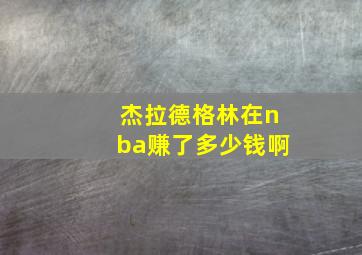 杰拉德格林在nba赚了多少钱啊